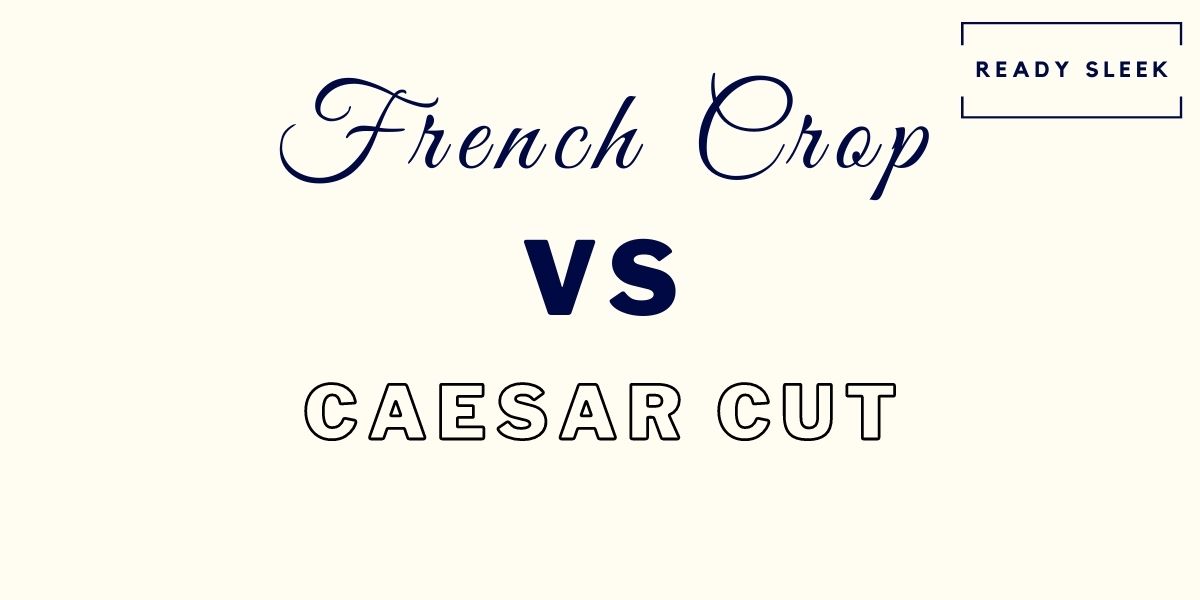 READY SLEEK

French Crop

VS

CAESAR CUT